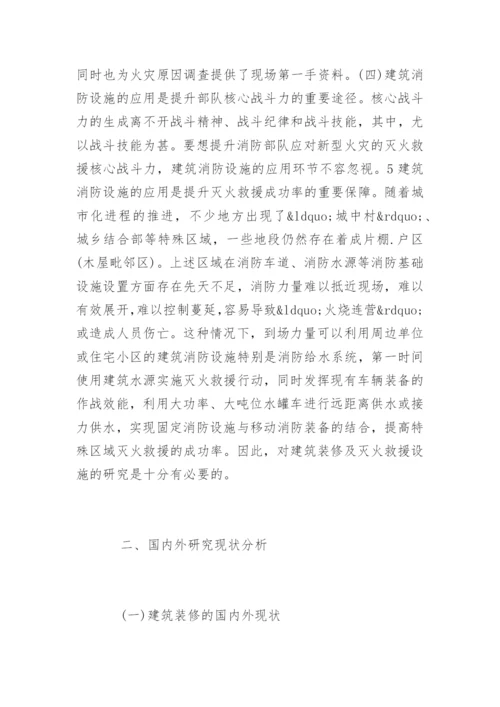 同时也为火灾原因调查提供了现场第一手资料。(四)建筑消防设施的应用是提升部队核心战斗力的重要途径。核心战斗力的生成离不开战斗精神、战斗纪律和战斗技能，其中，尤以战斗技能为甚。要想提升消防部队应对新型火灾的灭火救援核心战斗力，建筑消防设施的应用环节不容忽视。5建筑消防设施的应用是提升灭火救援成功率的重要保障。随着城市化进程的推进，不少地方出现了&ldquo;城中村&rdquo;、城乡结合部等特殊区域，一些地段仍然存在着成片棚.户区(木屋毗邻区)。上述区域在消防车道、消防水源等消防基础设施设置方面存在先天不足，消防力量难以抵近现场，难以有效展开，难以控制蔓延，容易导致&ldquo;火烧连营&rdquo;或造成人员伤亡。这种情况下，到场力量可以利用周边单位或住宅小区的建筑消防设施特别是消防给水系统，第一时间使用建筑水源实施灭火救援行动，同时发挥现有车辆装备的作战效能，利用大功率、大吨位水罐车进行远距离供水或接力供水，实现固定消防设施与移动消防装备的结合，提高特殊区域灭火救援的成功率。因此，对建筑装修及灭火救援设施的研究是十分有必要的。

二、国内外研究现状分析

(一)建筑装修的国内外现状